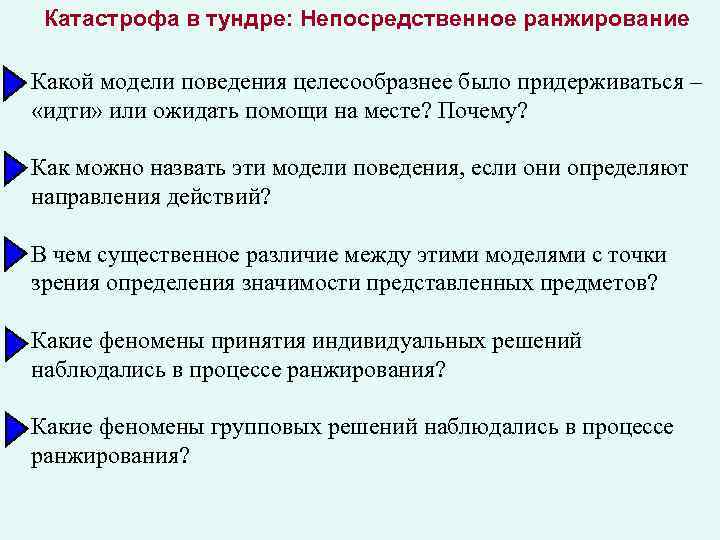 Катастрофа в тундре: Непосредственное ранжирование

Какой модели поведения целесообразнее было придерживаться – «идти» или ожидать помощи на месте? Почему?

Как можно назвать эти модели поведения, если они определяют направления действий?

В чем существенное различие между этими моделями с точки зрения определения значимости представленных предметов?

Какие феномены принятия индивидуальных решений наблюдались в процессе ранжирования?

Какие феномены групповых решений наблюдались в процессе ранжирования?